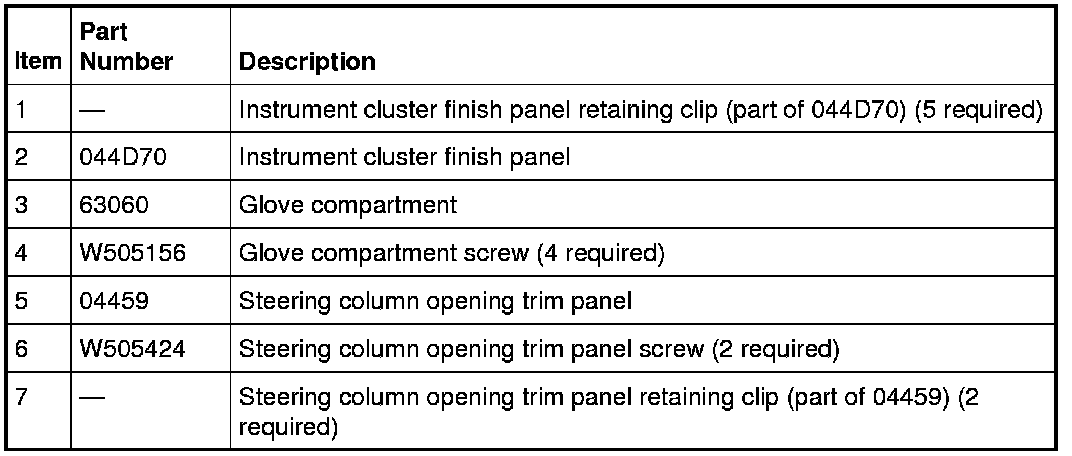 | Item | Part Number | Description |
|---|---|---|
| 1 | — | Instrument cluster finish panel retaining clip (part of 044D70) (5 required) |
| 2 | 044D70 | Instrument cluster finish panel |
| 3 | 63060 | Glove compartment |
| 4 | W505156 | Glove compartment screw (4 required) |
| 5 | 04459 | Steering column opening trim panel |
| 6 | W505424 | Steering column opening trim panel screw (2 required) |
| 7 | — | Steering column opening trim panel retaining clip (part of 04459) (2 required) |